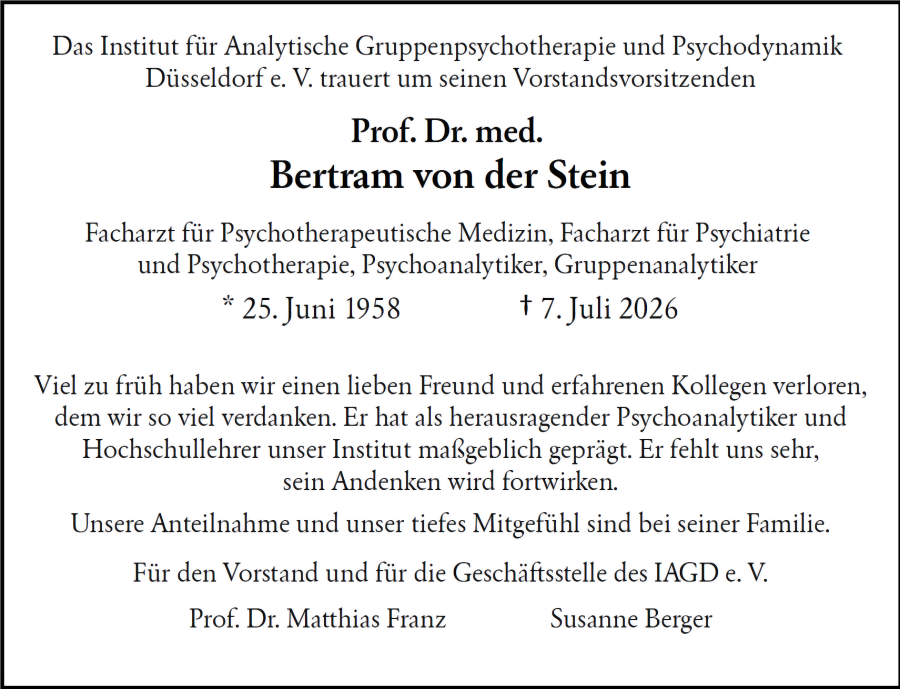 Das Institut für Analytische Gruppenpsychotherapie und Psychodynamik Düsseldorf e. V. trauert um seinen Vorstandsvorsitzenden

Prof. Dr. med.
Bertram von der Stein

Facharzt für Psychotherapeutische Medizin, Facharzt für Psychiatrie und Psychotherapie, Psychoanalytiker, Gruppenanalytiker

* 25. Juni 1958 † 7. Juli 2026

Viel zu früh haben wir einen lieben Freund und erfahrenen Kollegen verloren, dem wir so viel verdanken. Er hat als herausragender Psychoanalytiker und Hochschullehrer unser Institut maßgeblich geprägt. Er fehlt uns sehr, sein Andenken wird fortwirken.

Unsere Anteilnahme und unser tiefes Mitgefühl sind bei seiner Familie.

Für den Vorstand und für die Geschäftsstelle des IAGD e. V.

Prof. Dr. Matthias Franz Susanne Berger